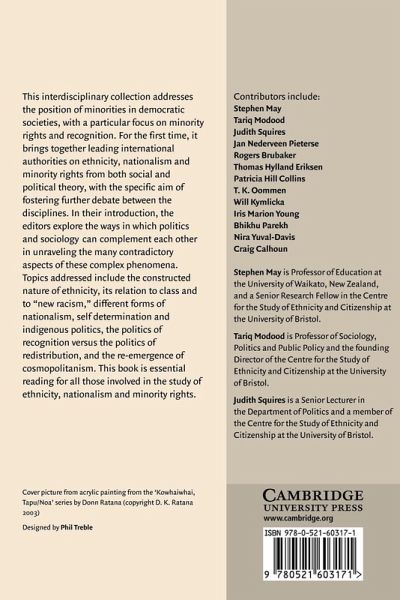 This interdisciplinary collection addresses the position of minorities in democratic societies, with a particular focus on minority rights and recognition. For the first time, it brings together leading international authorities on ethnicity, nationalism and minority rights from both social and political theory, with the specific aim of fostering further debate between the disciplines. In their introduction, the editors explore the ways in which politics and sociology can complement each other in unraveling the many contradictory aspects of these complex phenomena. Topics addressed include the constructed nature of ethnicity, its relation to class and to "new racism," different forms of nationalism, self determination and indigenous politics, the politics of recognition versus the politics of redistribution, and the re-emergence of cosmopolitanism. This book is essential reading for all those involved in the study of ethnicity, nationalism and minority rights.

Cover picture from acrylic painting from the 'Kowhaiwhai, Tapu/Noa' series by Donn Ratana (copyright D. K. Ratana 2003)

Designed by Phil Treble

Contributors include:
Stephen May
Tariq Modood
Judith Squires
Jan Nederveen Pieterse
Rogers Brubaker
Thomas Hylland Eriksen
Patricia Hill Collins
T. K. Oommen
Will Kymlicka
Iris Marion Young
Bhikhu Parekh
Nira Yuval-Davis
Craig Calhoun

Stephen May is Professor of Education at the University of Waikato, New Zealand, and a Senior Research Fellow in the Centre for the Study of Ethnicity and Citizenship at the University of Bristol.

Tariq Modood is Professor of Sociology, Politics and Public Policy and the founding Director of the Centre for the Study of Ethnicity and Citizenship at the University of Bristol.

Judith Squires is a Senior Lecturer in the Department of Politics and a member of the Centre for the Study of Ethnicity and Citizenship at the University of Bristol.

CAMBRIDGE
UNIVERSITY PRESS
www.cambridge.org

ISBN 978-0-521-60317-1

9 780521 603171 >